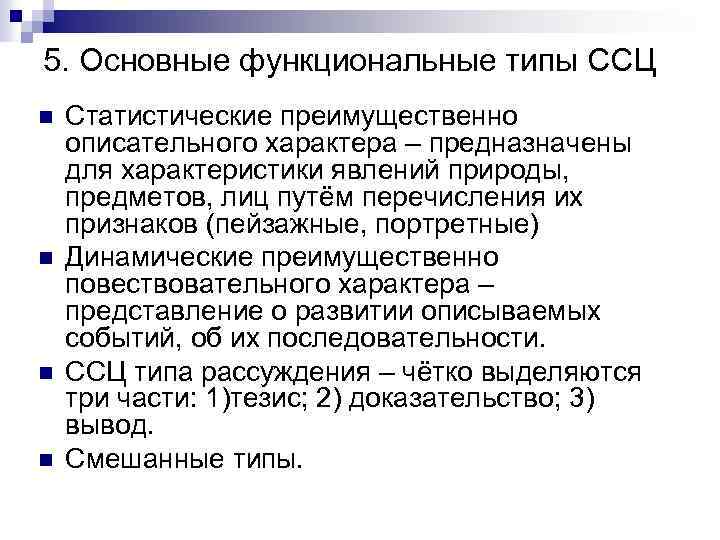 5. Основные функциональные типы ССЦ

• Статистические преимущественно описательного характера – предназначены для характеристики явлений природы, предметов, лиц путём перечисления их признаков (пейзажные, портретные)
• Динамические преимущественно повествовательного характера – представление о развитии описываемых событий, об их последовательности.
• ССЦ типа рассуждения – чётко выделяются три части: 1)тезис; 2) доказательство; 3) вывод.
• Смешанные типы.